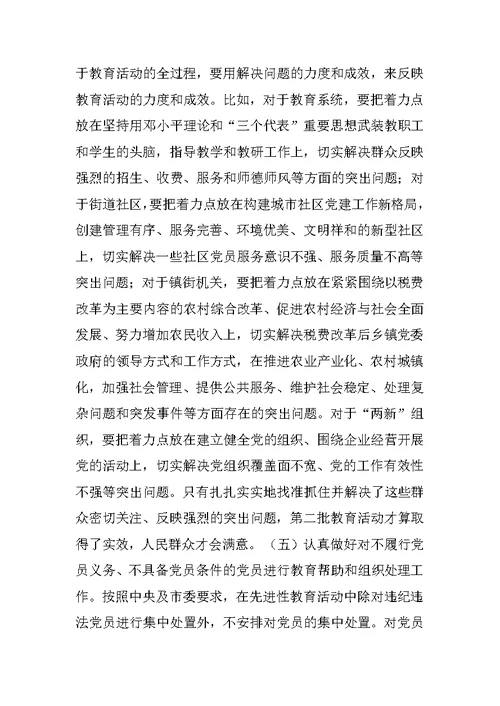 于教育活动的全过程，要用解决问题的力度和成效，来反映教育活动的力度和成效。比如，对于教育系统，要把着力点放在坚持用邓小平理论和“三个代表”重要思想武装教职工和学生的头脑，指导教学和教研工作上，切实解决群众反映强烈的招生、收费、服务和师德师风等方面的突出问题；对于街道社区，要把着力点放在构建城市社区党建工作新格局，创建管理有序、服务完善、环境优美、文明祥和的新型社区上，切实解决一些社区党员服务意识不强、服务质量不高等突出问题；对于镇街机关，要把着力点放在紧紧围绕以税费改革为主要内容的农村综合改革、促进农村经济与社会全面发展、努力增加农民收入上，切实解决税费改革后乡镇党委政府的领导方式和工作方式，在推进农业产业化、农村城镇化，加强社会管理、提供公共服务、维护社会稳定、处理复杂问题和突发事件等方面存在的突出问题。对于“两新”组织，要把着力点放在建立健全党的组织、围绕企业经营开展党的活动上，切实解决党组织覆盖面不宽、党的工作有效性不强等突出问题。只有扎扎实实地找准抓住并解决了这些群众密切关注、反映强烈的突出问题，第二批教育活动才算取得了实效，人民群众才会满意。（五）认真做好对不履行党员义务、不具备党员条件的党员进行教育帮助和组织处理工作。按照中央及市委要求，在先进性教育活动中除对违纪违法党员进行集中处置外，不安排对党员的集中处置。对党员